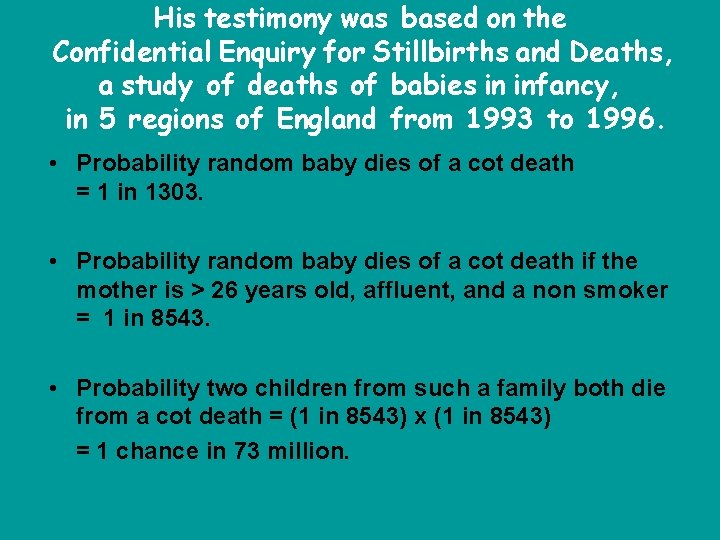 His testimony was based on the Confidential Enquiry for Stillbirths and Deaths, a study of deaths of babies in infancy, in 5 regions of England from 1993 to 1996.

• Probability random baby dies of a cot death = 1 in 1303.

• Probability random baby dies of a cot death if the mother is > 26 years old, affluent, and a non smoker = 1 in 8543.

• Probability two children from such a family both die from a cot death = (1 in 8543) x (1 in 8543)
= 1 chance in 73 million.